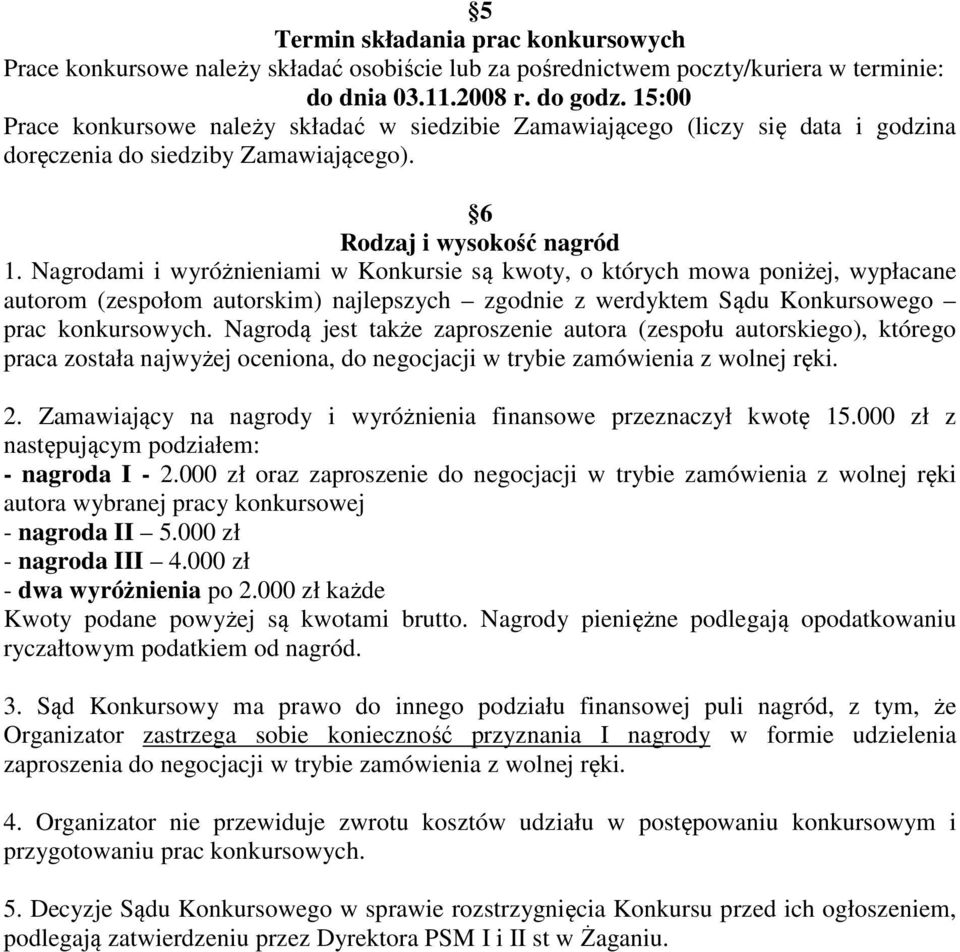 §5
Termin składania prac konkursowych
Prace konkursowe należy składać osobiście lub za pośrednictwem poczty/kuriera w terminie:
do dnia 03.11.2008 r. do godz. 15:00
Prace konkursowe należy składać w siedzibie Zamawiającego (liczy się data i godzina doręczenia do siedziby Zamawiającego).

§6
Rodzaj i wysokość nagród
1. Nagrodami i wyróżnieniami w Konkursie są kwoty, o których mowa poniżej, wypłacane autorom (zespołom autorskim) najlepszych – zgodnie z werdyktem Sądu Konkursowego – prac konkursowych. Nagrodą jest także zaproszenie autora (zespołu autorskiego), którego praca została najwyżej oceniona, do negocjacji w trybie zamówienia z wolnej ręki.

2. Zamawiający na nagrody i wyróżnienia finansowe przeznaczył kwotę 15.000 zł z następującym podziałem:
- nagroda I - 2.000 zł oraz zaproszenie do negocjacji w trybie zamówienia z wolnej ręki autora wybranej pracy konkursowej
- nagroda II – 5.000 zł
- nagroda III – 4.000 zł
- dwa wyróżnienia po 2.000 zł każde
Kwoty podane powyżej są kwotami brutto. Nagrody pieniężne podlegają opodatkowaniu ryczałtowym podatkiem od nagród.

3. Sąd Konkursowy ma prawo do innego podziału finansowej puli nagród, z tym, że Organizator zastrzega sobie konieczność przyznania I nagrody w formie udzielenia zaproszenia do negocjacji w trybie zamówienia z wolnej ręki.

4. Organizator nie przewiduje zwrotu kosztów udziału w postępowaniu konkursowym i przygotowaniu prac konkursowych.

5. Decyzje Sądu Konkursowego w sprawie rozstrzygnięcia Konkursu przed ich ogłoszeniem, podlegają zatwierdzeniu przez Dyrektora PSM I i II st w Żaganiu.